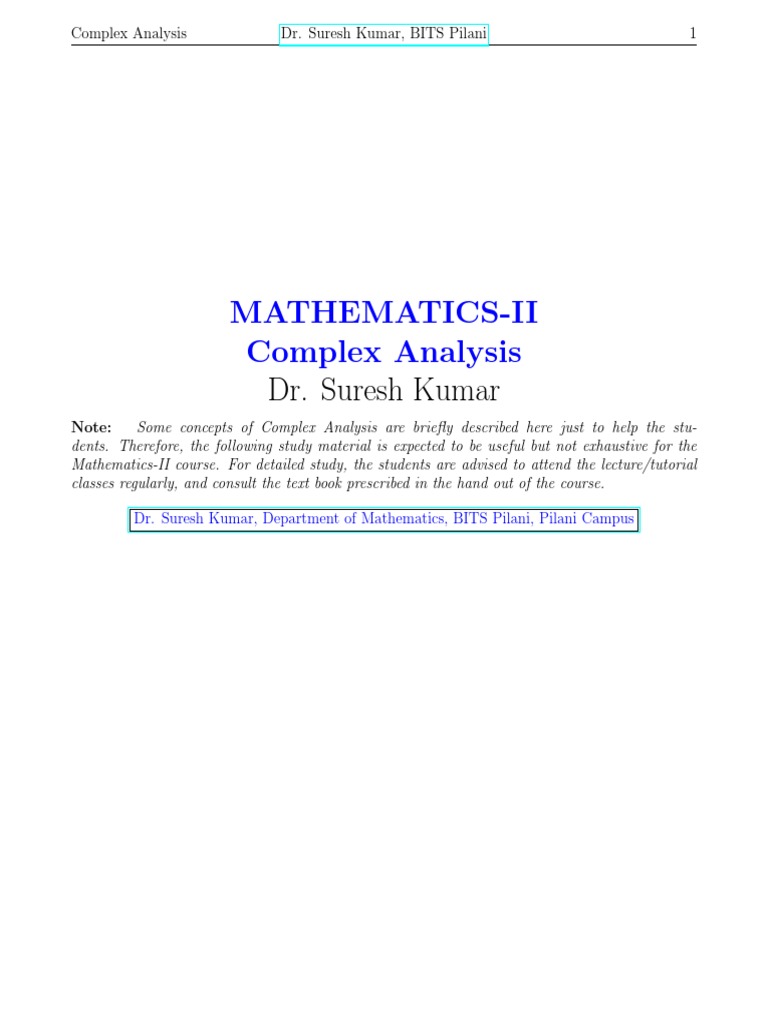 Complex Analysis Dr. Suresh Kumar, BITS Pilani 1

MATHEMATICS-II
Complex Analysis
Dr. Suresh Kumar

Note: Some concepts of Complex Analysis are briefly described here just to help the students. Therefore, the following study material is expected to be useful but not exhaustive for the Mathematics-II course. For detailed study, the students are advised to attend the lecture/tutorial classes regularly, and consult the text book prescribed in the hand out of the course.

Dr. Suresh Kumar, Department of Mathematics, BITS Pilani, Pilani Campus